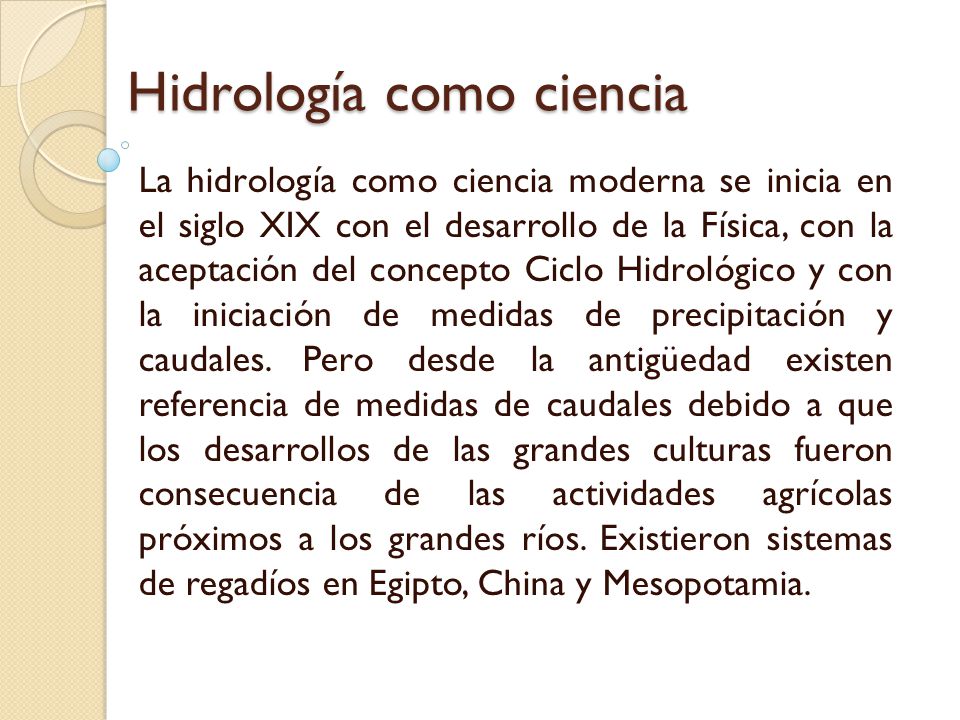 Hidrología como ciencia

La hidrología como ciencia moderna se inicia en el siglo XIX con el desarrollo de la Física, con la aceptación del concepto Ciclo Hidrológico y con la iniciación de medidas de precipitación y caudales. Pero desde la antigüedad existen referencia de medidas de caudales debido a que los desarrollos de las grandes culturas fueron consecuencia de las actividades agrícolas próximos a los grandes ríos. Existieron sistemas de regadíos en Egipto, China y Mesopotamia.